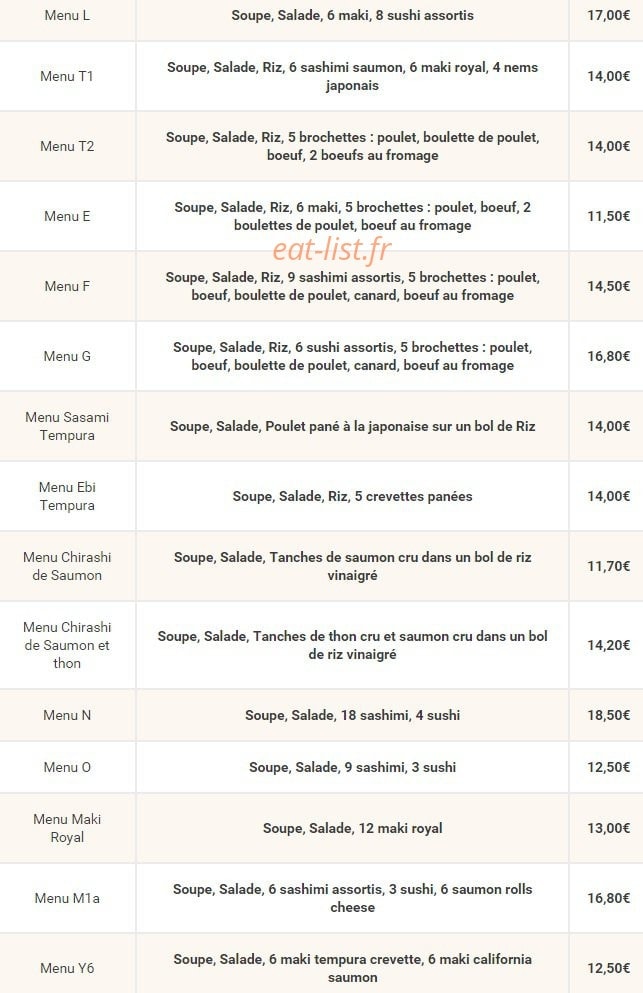 | Menu L | Soupe, Salade, 6 maki, 8 sushi assortis | 17,00€ |
|---|---|---|
| Menu T1 | Soupe, Salade, Riz, 6 sashimi saumon, 6 maki royal, 4 nems japonais | 14,00€ |
| Menu T2 | Soupe, Salade, Riz, 5 brochettes : poulet, boulette de poulet, boeuf, 2 boeufs au fromage | 14,00€ |
| Menu E | Soupe, Salade, Riz, 6 maki, 5 brochettes : poulet, boeuf, 2 boulettes de poulet, boeuf au fromage | 11,50€ |
| Menu F | Soupe, Salade, Riz, 9 sashimi assortis, 5 brochettes : poulet, boeuf, boulette de poulet, canard, boeuf au fromage | 14,50€ |
| Menu G | Soupe, Salade, Riz, 6 sushi assortis, 5 brochettes : poulet, boeuf, boulette de poulet, canard, boeuf au fromage | 16,80€ |
| Menu Sasami Tempura | Soupe, Salade, Poulet pané à la japonaise sur un bol de Riz | 14,00€ |
| Menu Ebi Tempura | Soupe, Salade, Riz, 5 crevettes panées | 14,00€ |
| Menu Chirashi de Saumon | Soupe, Salade, Tanches de saumon cru dans un bol de riz vinaigré | 11,70€ |
| Menu Chirashi de Saumon et thon | Soupe, Salade, Tanches de thon cru et saumon cru dans un bol de riz vinaigré | 14,20€ |
| Menu N | Soupe, Salade, 18 sashimi, 4 sushi | 18,50€ |
| Menu O | Soupe, Salade, 9 sashimi, 3 sushi | 12,50€ |
| Menu Maki Royal | Soupe, Salade, 12 maki royal | 13,00€ |
| Menu M1a | Soupe, Salade, 6 sashimi assortis, 3 sushi, 6 saumon rolls cheese | 16,80€ |
| Menu Y6 | Soupe, Salade, 6 maki tempura crevette, 6 maki california saumon | 12,50€ |

eat-list.fr